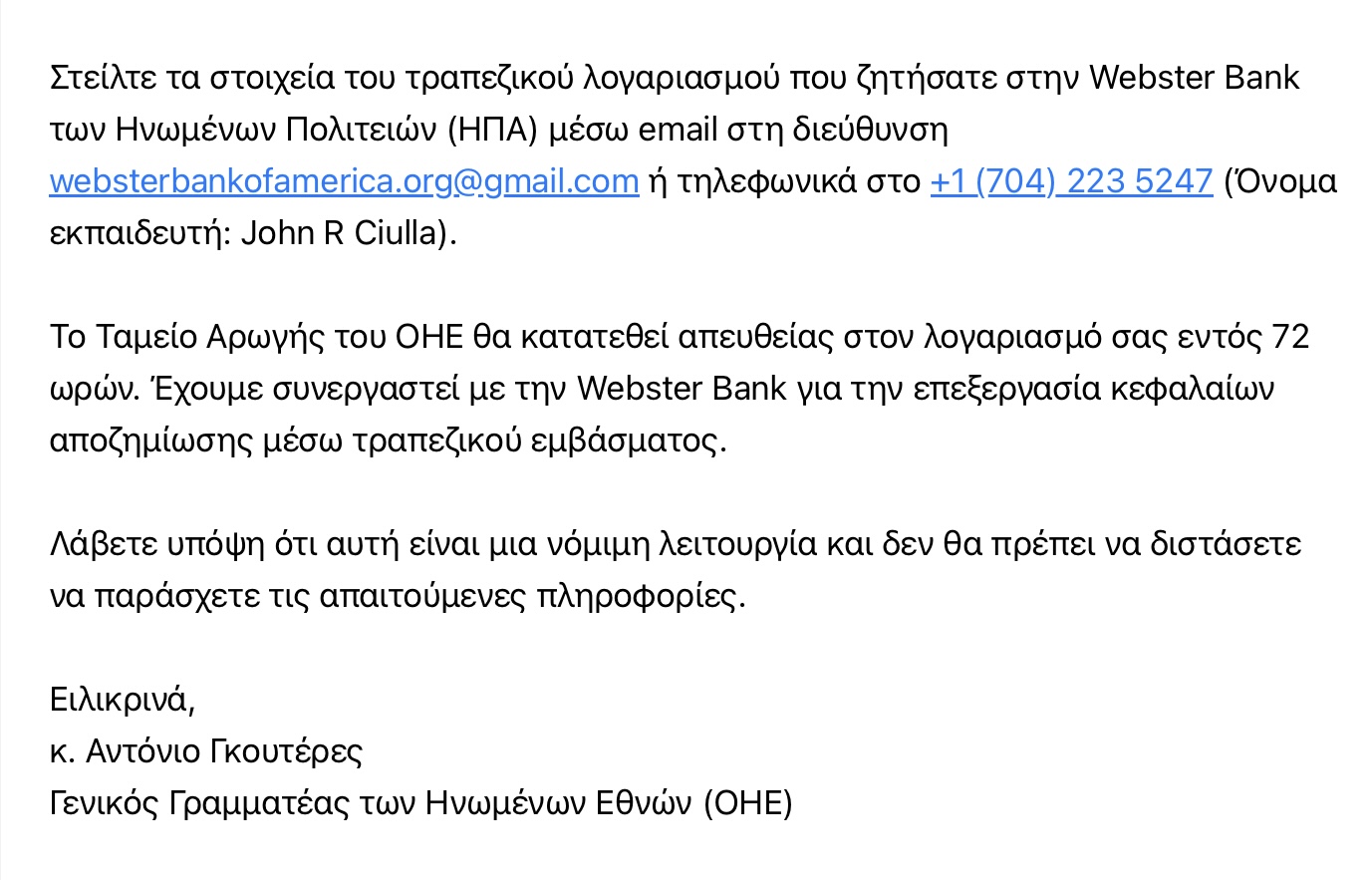 Στείλτε τα στοιχεία του τραπεζικού λογαριασμού που ζητήσατε στην Webster Bank των Ηνωμένων Πολιτειών (ΗΠΑ) μέσω email στη διεύθυνση websterbankofamerica.org@gmail.com ή τηλεφωνικά στο +1 (704) 223 5247 (Όνομα εκπαιδευτή: John R Ciulla).

Το Ταμείο Αρωγής του ΟΗΕ θα κατατεθεί απευθείας στον λογαριασμό σας εντός 72 ωρών. Έχουμε συνεργαστεί με την Webster Bank για την επεξεργασία κεφαλαίων αποζημίωσης μέσω τραπεζικού εμβάσματος.

Λάβετε υπόψη ότι αυτή είναι μια νόμιμη λειτουργία και δεν θα πρέπει να διστάσετε να παράσχετε τις απαιτούμενες πληροφορίες.

Ειλικρινά,
κ. Αντόνιο Γκουτέρες
Γενικός Γραμματέας των Ηνωμένων Εθνών (ΟΗΕ)